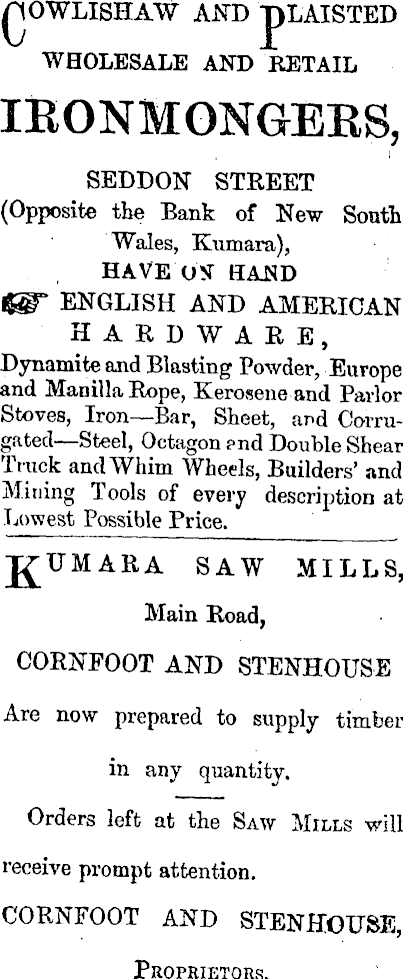 COWLISHAW AND PLAISTED
WHOLESALE AND RETAIL
IRONMONGERS,
SEDDON STREET
(Opposite the Bank of New South Wales, Kumara),
HAVE ON HAND
ENGLISH AND AMERICAN
HARDWARE,
Dynamite and Blasting Powder, Europe and Manilla Rope, Kerosene and Parlor Stoves, Iron—Bar, Sheet, and Corrugated—Steel, Octagon and Double Shear Truck and Whim Wheels, Builders' and Mining Tools of every description at Lowest Possible Price.

KUMARA SAW MILLS,
Main Road,
CORNFOOT AND STENHOUSE
Are now prepared to supply timber in any quantity.

Orders left at the SAW MILLS will receive prompt attention.

CORNFOOT AND STENHOUSE,
PROPRIETORS.